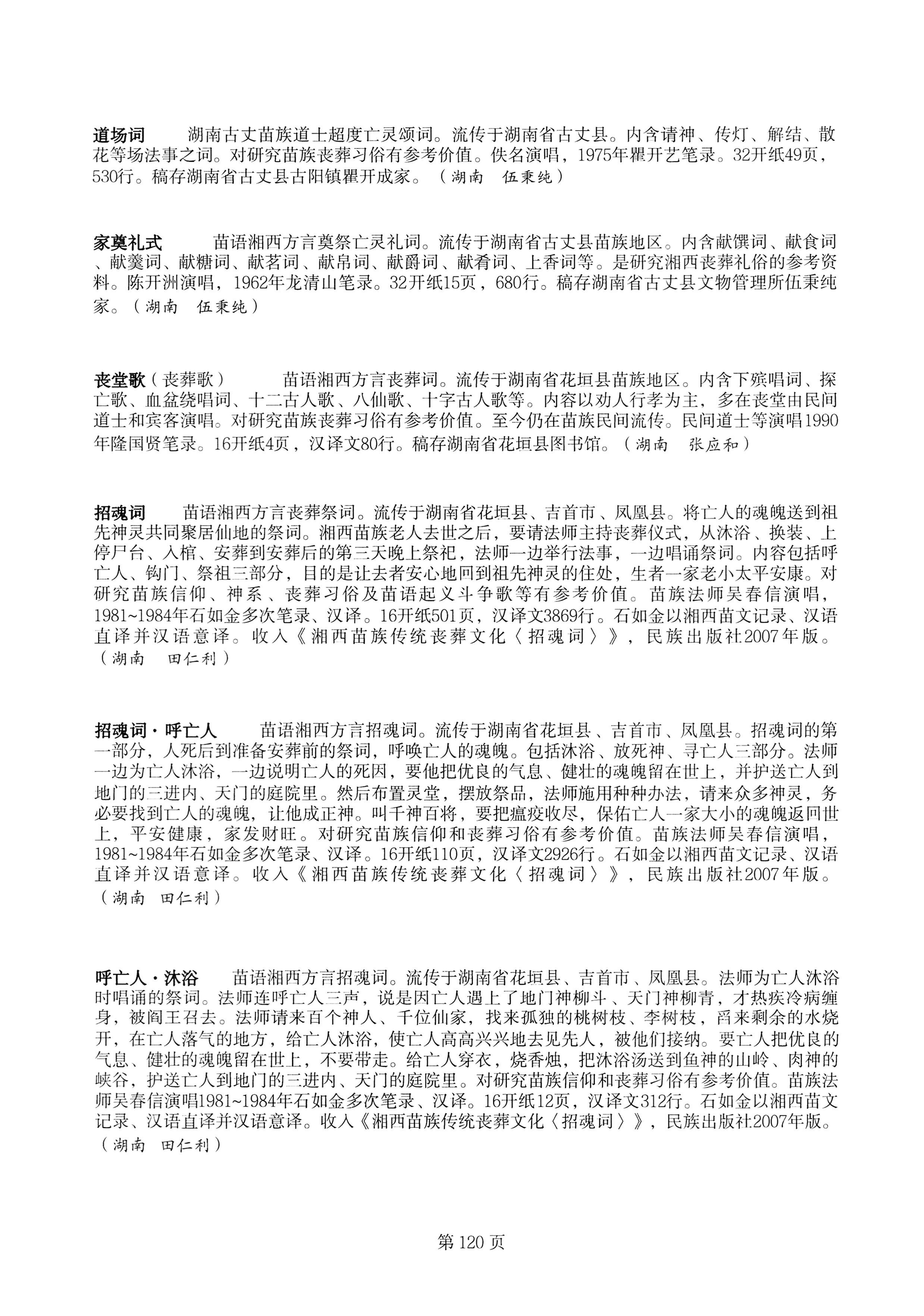 道场词 湖南古丈苗族道士超度亡灵颂词。流传于湖南省古丈县。内含请神、传灯、解结、散花等场法事之词。对研究苗族丧葬习俗有参考价值。佚名演唱，1975年瞿开艺笔录。32开纸49页，530行。稿存湖南省古丈县古阳镇瞿开成家。（湖南 伍秉纯）

家奠礼式 苗语湘西方言奠祭亡灵礼词。流传于湖南省古丈县苗族地区。内含献馔词、献食词、献羹词、献糖词、献茗词、献帛词、献爵词、献肴词、上香词等。是研究湘西丧葬礼俗的参考资料。陈开洲演唱，1962年龙清山笔录。32开纸15页，680行。稿存湖南省古丈县文物管理所伍秉纯家。（湖南 伍秉纯）

丧堂歌（丧葬歌） 苗语湘西方言丧葬词。流传于湖南省花垣县苗族地区。内含下殡唱词、探亡歌、血盆绕唱词、十二古人歌、八仙歌、十字古人歌等。内容以劝人行孝为主，多在丧堂由民间道士和宾客演唱。对研究苗族丧葬习俗有参考价值。至今仍在苗族民间流传。民间道士等演唱1990年隆国贤笔录。16开纸4页，汉译文80行。稿存湖南省花垣县图书馆。（湖南 张应和）

招魂词 苗语湘西方言丧葬祭词。流传于湖南省花垣县、吉首市、凤凰县。将亡人的魂魄送到祖先神灵共同聚居仙地的祭词。湘西苗族老人去世之后，要请法师主持丧葬仪式，从沐浴、换装、上停尸台、入棺、安葬到安葬后的第三天晚上祭祀，法师一边举行法事，一边唱诵祭词。内容包括呼亡人、钩门、祭祖三部分，目的是让去者安心地回到祖先神灵的住处，生者一家老小太平安康。对研究苗族信仰、神系、丧葬习俗及苗语起义斗争歌等有参考价值。苗族法师吴春信演唱，1981~1984年石如金多次笔录、汉译。16开纸501页，汉译文3869行。石如金以湘西苗文记录、汉语直译并汉语意译。收入《湘西苗族传统丧葬文化〈招魂词〉》，民族出版社2007年版。（湖南 田仁利）

招魂词·呼亡人 苗语湘西方言招魂词。流传于湖南省花垣县、吉首市、凤凰县。招魂词的第一部分，人死后到准备安葬前的祭词，呼唤亡人的魂魄。包括沐浴、放死神、寻亡人三部分。法师一边为亡人沐浴，一边说明亡人的死因，要他把优良的气息、健壮的魂魄留在世上，并护送亡人到地门的三进内、天门的庭院里。然后布置灵堂，摆放祭品，法师施用种种办法，请来众多神灵，务必要找到亡人的魂魄，让他成正神。叫千神百将，要把瘟疫收尽，保佑亡人一家大小的魂魄返回世上，平安健康，家发财旺。对研究苗族信仰和丧葬习俗有参考价值。苗族法师吴春信演唱，1981~1984年石如金多次笔录、汉译。16开纸110页，汉译文2926行。石如金以湘西苗文记录、汉语直译并汉语意译。收入《湘西苗族传统丧葬文化〈招魂词〉》，民族出版社2007年版。（湖南 田仁利）

呼亡人·沐浴 苗语湘西方言招魂词。流传于湖南省花垣县、吉首市、凤凰县。法师为亡人沐浴时唱诵的祭词。法师连呼亡人三声，说是因亡人遇上了地门神柳斗、天门神柳青，才热疾冷病缠身，被阎王召去。法师请来百个神人、千位仙家，找来孤独的桃树枝、李树枝，舀来剩余的水烧开，在亡人落气的地方，给亡人沐浴，使亡人高高兴兴地去见先人，被他们接纳。要亡人把优良的气息、健壮的魂魄留在世上，不要带走。给亡人穿衣，烧香烛，把沐浴汤送到鱼神的山岭、肉神的峡谷，护送亡人到地门的三进内、天门的庭院里。对研究苗族信仰和丧葬习俗有参考价值。苗族法师吴春信演唱1981~1984年石如金多次笔录、汉译。16开纸12页，汉译文312行。石如金以湘西苗文记录、汉语直译并汉语意译。收入《湘西苗族传统丧葬文化〈招魂词〉》，民族出版社2007年版。（湖南 田仁利）

第120页